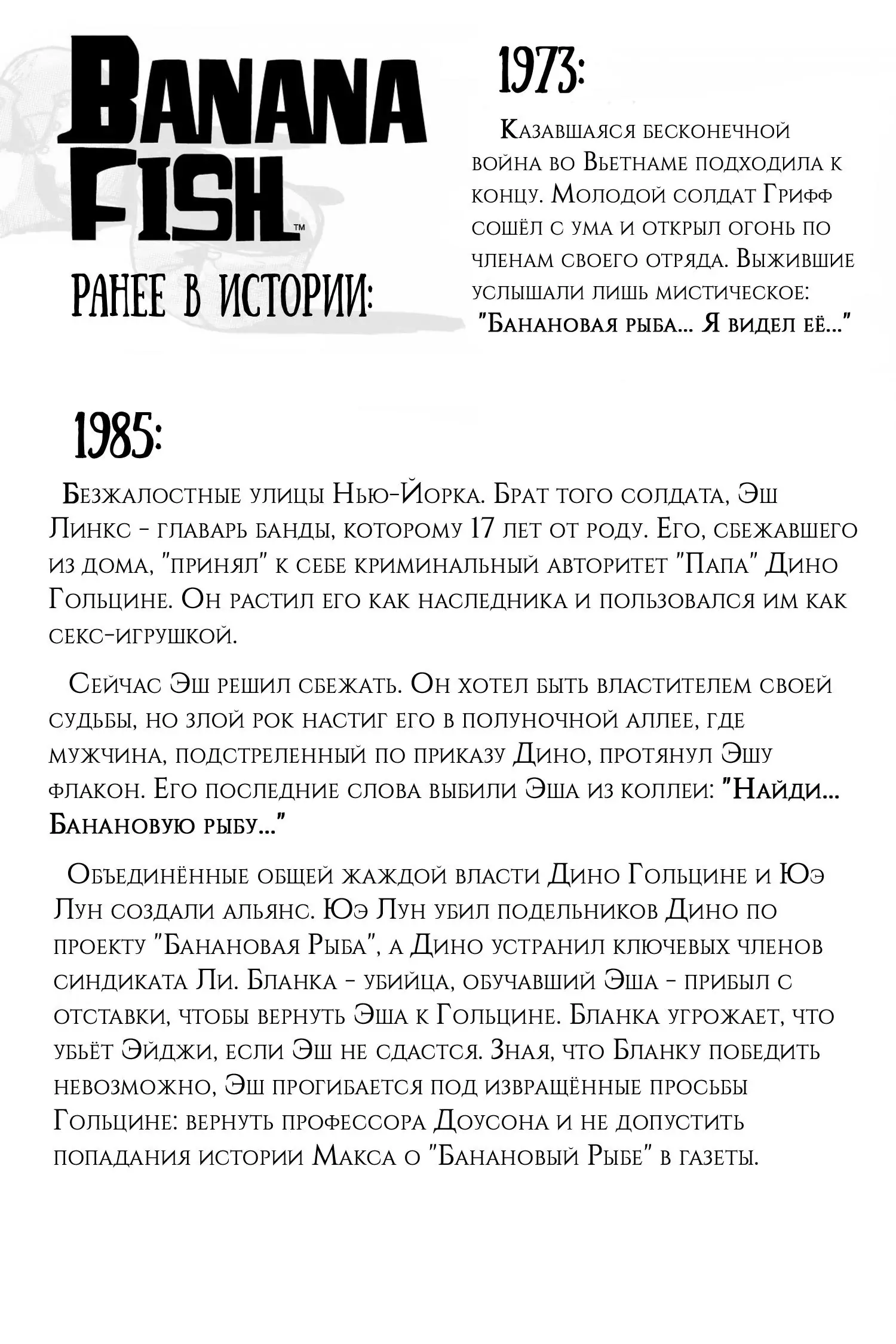 BANANA FISH™

РАНЕЕ В ИСТОРИИ:

1973:

Казавшаяся бесконечной война во Вьетнаме подходила к концу. Молодой солдат Грифф сошёл с ума и открыл огонь по членам своего отряда. Выжившие услышали лишь мистическое: "Банановая рыба... Я видел её..."

1985:

Безжалостные улицы Нью-Йорка. Брат того солдата, Эш Линкс - главарь банды, которому 17 лет от роду. Его, сбежавшего из дома, "принял" к себе криминальный авторитет "Папа" Дино Гольцине. Он растил его как наследника и пользовался им как секс-игрушкой.

Сейчас Эш решил сбежать. Он хотел быть властителем своей судьбы, но злой рок настиг его в полуночной аллее, где мужчина, подстреленный по приказу Дино, протянул Эшу флакон. Его последние слова выбили Эша из коллеи: "Найди... Банановую рыбу..."

Объединённые общей жаждой власти Дино Гольцине и Юэ Лун создали альянс. Юэ Лун убил подельников Дино по проекту "Банановая Рыба", а Дино устранил ключевых членов синдиката Ли. Бланка - убийца, обучавший Эша - прибыл с отставки, чтобы вернуть Эша к Гольцине. Бланка угрожает, что убьёт Эйджи, если Эш не сдастся. Зная, что Бланку победить невозможно, Эш прогибается под извращённые просьбы Гольцине: вернуть профессора Доусона и не допустить попадания истории Макса о "Банановый Рыбе" в газеты.